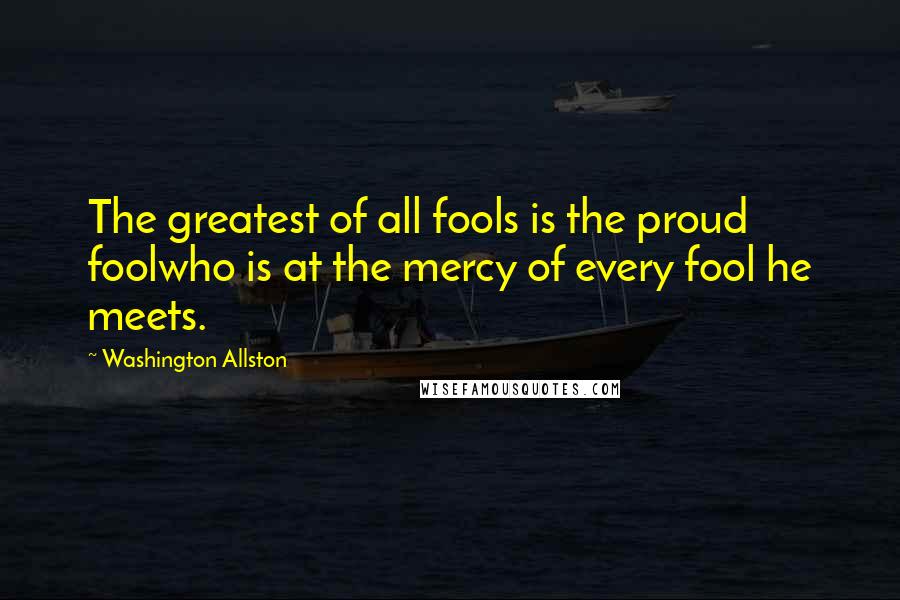 The greatest of all fools is the proud foolwho is at the mercy of every fool he meets.

~ Washington Allston

WISEFAMOUSQUOTES.COM